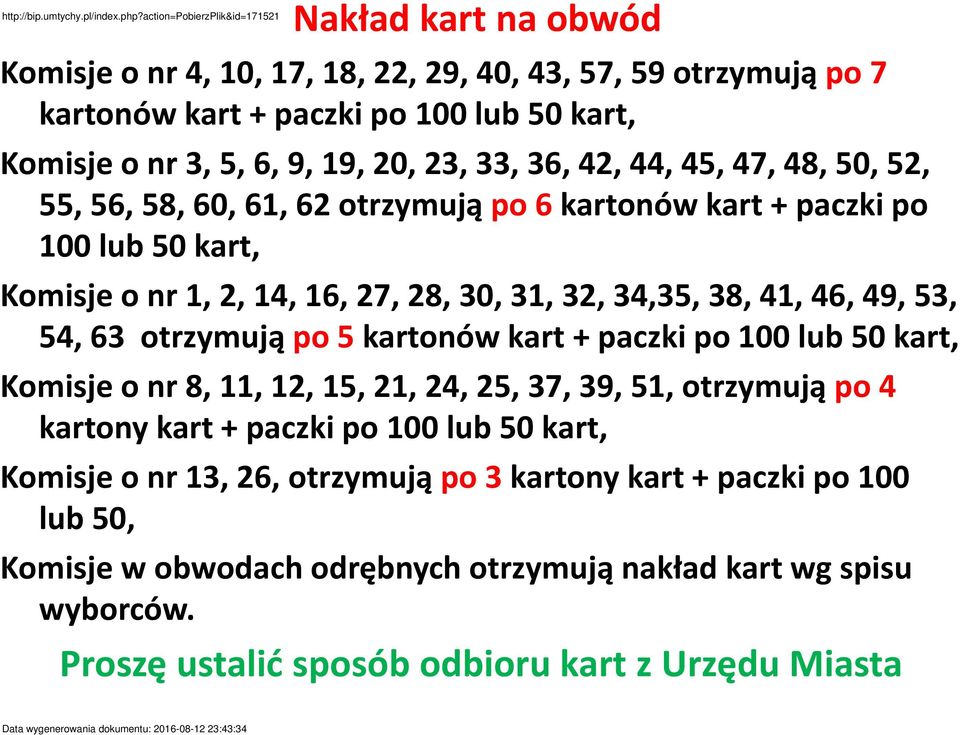 http://bip.umtychy.pl/index.php?action=PobierzPlik&id=171521

Nakład kart na obwód

Komisje o nr 4, 10, 17, 18, 22, 29, 40, 43, 57, 59 otrzymują po 7 kartonów kart + paczki po 100 lub 50 kart,

Komisje o nr 3, 5, 6, 9, 19, 20, 23, 33, 36, 42, 44, 45, 47, 48, 50, 52, 55, 56, 58, 60, 61, 62 otrzymują po 6 kartonów kart + paczki po 100 lub 50 kart,

Komisje o nr 1, 2, 14, 16, 27, 28, 30, 31, 32, 34,35, 38, 41, 46, 49, 53, 54, 63 otrzymują po 5 kartonów kart + paczki po 100 lub 50 kart,

Komisje o nr 8, 11, 12, 15, 21, 24, 25, 37, 39, 51, otrzymują po 4 kartony kart + paczki po 100 lub 50 kart,

Komisje o nr 13, 26, otrzymują po 3 kartony kart + paczki po 100 lub 50,

Komisje w obwodach odrębnych otrzymują nakład kart wg spisu wyborców.

Proszę ustalić sposób odbioru kart z Urzędu Miasta

Data wygenerowania dokumentu: 2016-08-12 23:43:34